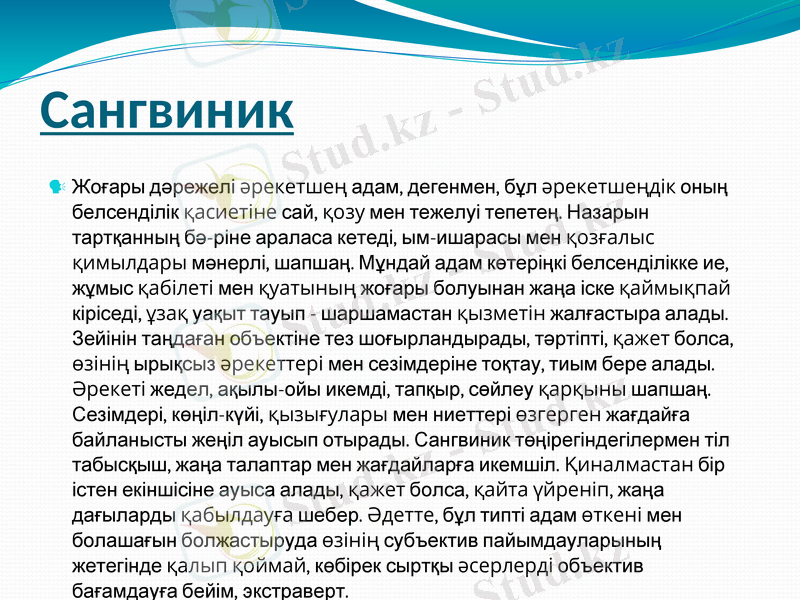 Сангвиник

Жоғары дәрежелі әрекетшең адам, дегенмен, бұл әрекетшеңдік оның белсенділік қасиетіне сай, қозу мен тежелуі тепетең. Назарын тартқанның бә-ріне араласа кетеді, ым-ишарасы мен қозғалыс қимылдары мәнерлі, шапшаң. Мұндай адам көтеріңкі белсенділікке ие, жұмыс қабілеті мен қуатының жоғары болуынан жаңа іске қаймықпай кіріседі, ұзақ уақыт тауып - шаршамастан қызметін жалғастыра алады. Зейінін таңдаған объектіне тез шоғырландырады, тәртіпті, қажет болса, өзінің ырықсыз әрекеттері мен сезімдеріне тоқтау, тиым бере алады. Әрекеті жедел, ақылы-ойы икемді, тапқыр, сөйлеу қарқыны шапшаң. Сезімдері, көңіл-күйі, қызығулары мен ниеттері өзгерген жағдайға байланысты жеңіл ауысып отырады. Сангвиник төңірегіндегілермен тіл табысқыш, жаңа талаптар мен жағдайларға икемшіл. Қиналмастан бір істен екіншісіне ауыса алады, қажет болса, қайта үйреніп, жаңа дағыларды қабылдауға шебер. Әдетте, бұл типті адам өткені мен болашағын болжастыруда өзінің субъектив пайымдауларының жетегінде қалып қоймай, көбірек сыртқы әсерлерді объектив бағамдауға бейім, экстраверт.

Stud.kz - Stud.kz